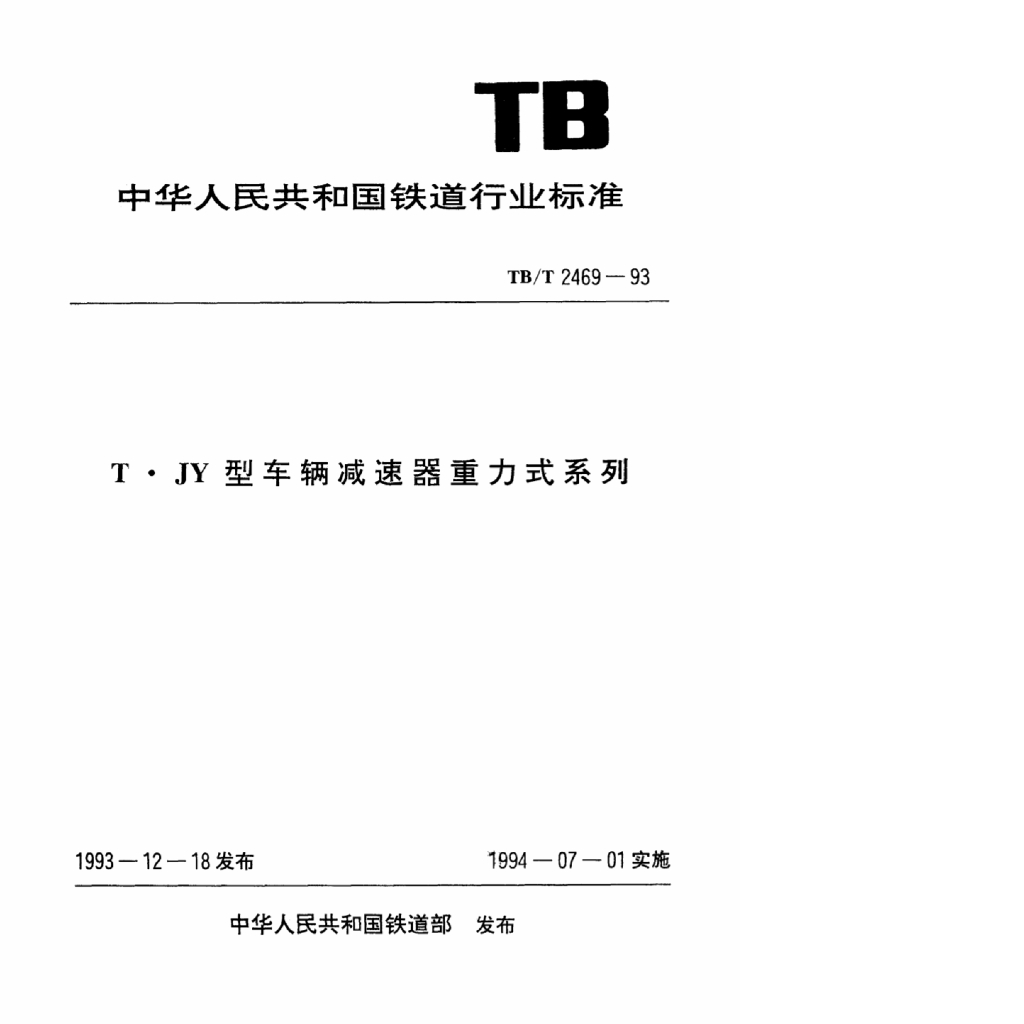 TB

中华人民共和国铁道行业标准

TB/T 2469—93

T·JY型车辆减速器重力式系列

1993—12—18发布 1994—07—01实施

中华人民共和国铁道部 发布